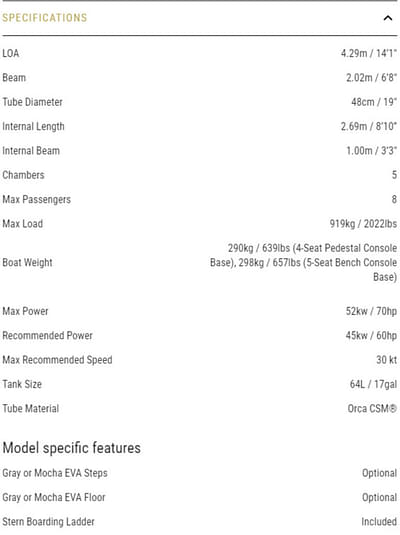 SPECIFICATIONS

| | |
|---|---|
| LOA | 4.29m / 14'1" |
| Beam | 2.02m / 6'8" |
| Tube Diameter | 48cm / 19" |
| Internal Length | 2.69m / 8'10" |
| Internal Beam | 1.00m / 3'3" |
| Chambers | 5 |
| Max Passengers | 8 |
| Max Load | 919kg / 2022lbs |
| Boat Weight | 290kg / 639lbs (4-Seat Pedestal Console Base), 298kg / 657lbs (5-Seat Bench Console Base) |
| Max Power | 52kw / 70hp |
| Recommended Power | 45kw / 60hp |
| Max Recommended Speed | 30 kt |
| Tank Size | 64L / 17gal |
| Tube Material | Orca CSM® |

Model specific features

| | |
|---|---|
| Gray or Mocha EVA Steps | Optional |
| Gray or Mocha EVA Floor | Optional |
| Stern Boarding Ladder | Included |